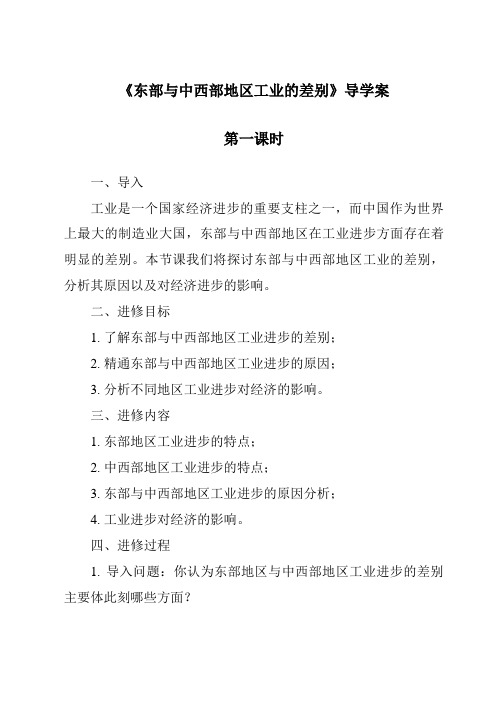 《东部与中西部地区工业的差别》导学案

第一课时

一、导入

工业是一个国家经济进步的重要支柱之一，而中国作为世界上最大的制造业大国，东部与中西部地区在工业进步方面存在着明显的差别。本节课我们将探讨东部与中西部地区工业的差别，分析其原因以及对经济进步的影响。

二、进修目标

1. 了解东部与中西部地区工业进步的差别；

2. 精通东部与中西部地区工业进步的原因；

3. 分析不同地区工业进步对经济的影响。

三、进修内容

1. 东部地区工业进步的特点；

2. 中西部地区工业进步的特点；

3. 东部与中西部地区工业进步的原因分析；

4. 工业进步对经济的影响。

四、进修过程

1. 导入问题：你认为东部地区与中西部地区工业进步的差别主要体此刻哪些方面？